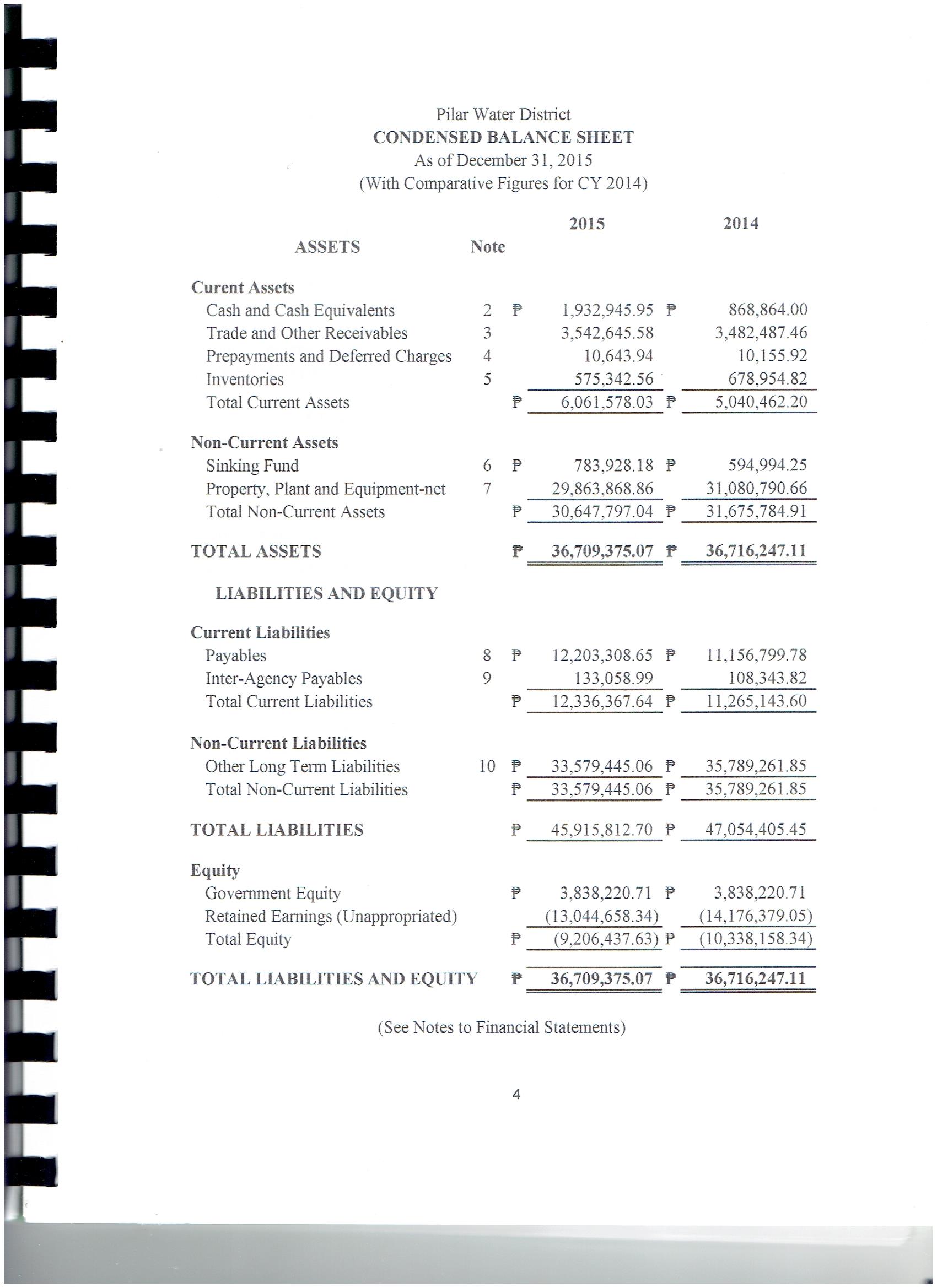 Pilar Water District
CONDENSED BALANCE SHEET
As of December 31, 2015
(With Comparative Figures for CY 2014)

| ASSETS | Note | 2015 | 2014 |
|---|---|---|---|
| Curent Assets | | | |
| Cash and Cash Equivalents | 2 | ₱ 1,932,945.95 | ₱ 868,864.00 |
| Trade and Other Receivables | 3 | 3,542,645.58 | 3,482,487.46 |
| Prepayments and Deferred Charges | 4 | 10,643.94 | 10,155.92 |
| Inventories | 5 | 575,342.56 | 678,954.82 |
| Total Current Assets | | ₱ 6,061,578.03 | ₱ 5,040,462.20 |
| Non-Current Assets | | | |
| Sinking Fund | 6 | ₱ 783,928.18 | ₱ 594,994.25 |
| Property, Plant and Equipment-net | 7 | 29,863,868.86 | 31,080,790.66 |
| Total Non-Current Assets | | ₱ 30,647,797.04 | ₱ 31,675,784.91 |
| TOTAL ASSETS | | ₱ 36,709,375.07 | ₱ 36,716,247.11 |
| LIABILITIES AND EQUITY | | | |
| Current Liabilities | | | |
| Payables | 8 | ₱ 12,203,308.65 | ₱ 11,156,799.78 |
| Inter-Agency Payables | 9 | 133,058.99 | 108,343.82 |
| Total Current Liabilities | | ₱ 12,336,367.64 | ₱ 11,265,143.60 |
| Non-Current Liabilities | | | |
| Other Long Term Liabilities | 10 | ₱ 33,579,445.06 | ₱ 35,789,261.85 |
| Total Non-Current Liabilities | | ₱ 33,579,445.06 | ₱ 35,789,261.85 |
| TOTAL LIABILITIES | | ₱ 45,915,812.70 | ₱ 47,054,405.45 |
| Equity | | | |
| Government Equity | | ₱ 3,838,220.71 | ₱ 3,838,220.71 |
| Retained Earnings (Unappropriated) | | (13,044,658.34) | (14,176,379.05) |
| Total Equity | | ₱ (9,206,437.63) | ₱ (10,338,158.34) |
| TOTAL LIABILITIES AND EQUITY | | ₱ 36,709,375.07 | ₱ 36,716,247.11 |

(See Notes to Financial Statements)

4